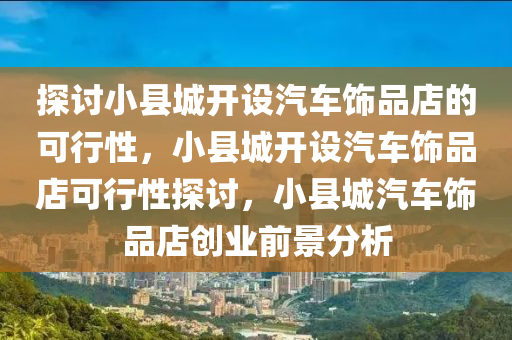 探讨小县城开设汽车饰品店的可行性，小县城开设汽车饰品店可行性探讨，小县城汽车饰品店创业前景分析